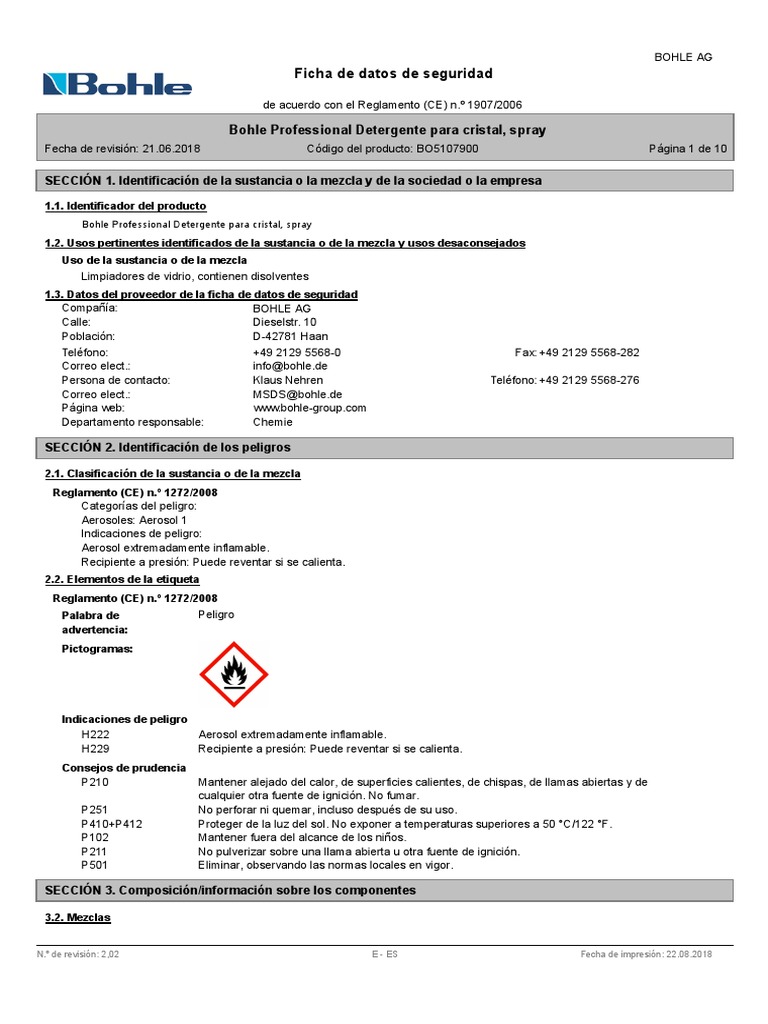 BOHLE AG

Bohle

Ficha de datos de seguridad

de acuerdo con el Reglamento (CE) n.º 1907/2006

Bohle Professional Detergente para cristal, spray

Fecha de revisión: 21.06.2018 Código del producto: BO5107900 Página 1 de 10

SECCIÓN 1. Identificación de la sustancia o la mezcla y de la sociedad o la empresa

1.1. Identificador del producto

Bohle Professional Detergente para cristal, spray

1.2. Usos pertinentes identificados de la sustancia o de la mezcla y usos desaconsejados

Uso de la sustancia o de la mezcla

Limpiadores de vidrio, contienen disolventes

1.3. Datos del proveedor de la ficha de datos de seguridad

Compañía: BOHLE AG
Calle: Dieselstr. 10
Población: D-42781 Haan
Teléfono: +49 2129 5568-0 Fax: +49 2129 5568-282
Correo elect.: info@bohle.de
Persona de contacto: Klaus Nehren Teléfono: +49 2129 5568-276
Correo elect.: MSDS@bohle.de
Página web: www.bohle-group.com
Departamento responsable: Chemie

SECCIÓN 2. Identificación de los peligros

2.1. Clasificación de la sustancia o de la mezcla

Reglamento (CE) n.º 1272/2008

Categorías del peligro:
Aerosoles: Aerosol 1
Indicaciones de peligro:
Aerosol extremadamente inflamable.
Recipiente a presión: Puede reventar si se calienta.

2.2. Elementos de la etiqueta

Reglamento (CE) n.º 1272/2008

Palabra de advertencia: Peligro

Pictogramas:

Indicaciones de peligro

H222 Aerosol extremadamente inflamable.
H229 Recipiente a presión: Puede reventar si se calienta.

Consejos de prudencia

P210 Mantener alejado del calor, de superficies calientes, de chispas, de llamas abiertas y de cualquier otra fuente de ignición. No fumar.
P251 No perforar ni quemar, incluso después de su uso.
P410+P412 Proteger de la luz del sol. No exponer a temperaturas superiores a 50 °C/122 °F.
P102 Mantener fuera del alcance de los niños.
P211 No pulverizar sobre una llama abierta u otra fuente de ignición.
P501 Eliminar, observando las normas locales en vigor.

SECCIÓN 3. Composición/información sobre los componentes

3.2. Mezclas

N.º de revisión: 2,02 E - ES Fecha de impresión: 22.08.2018